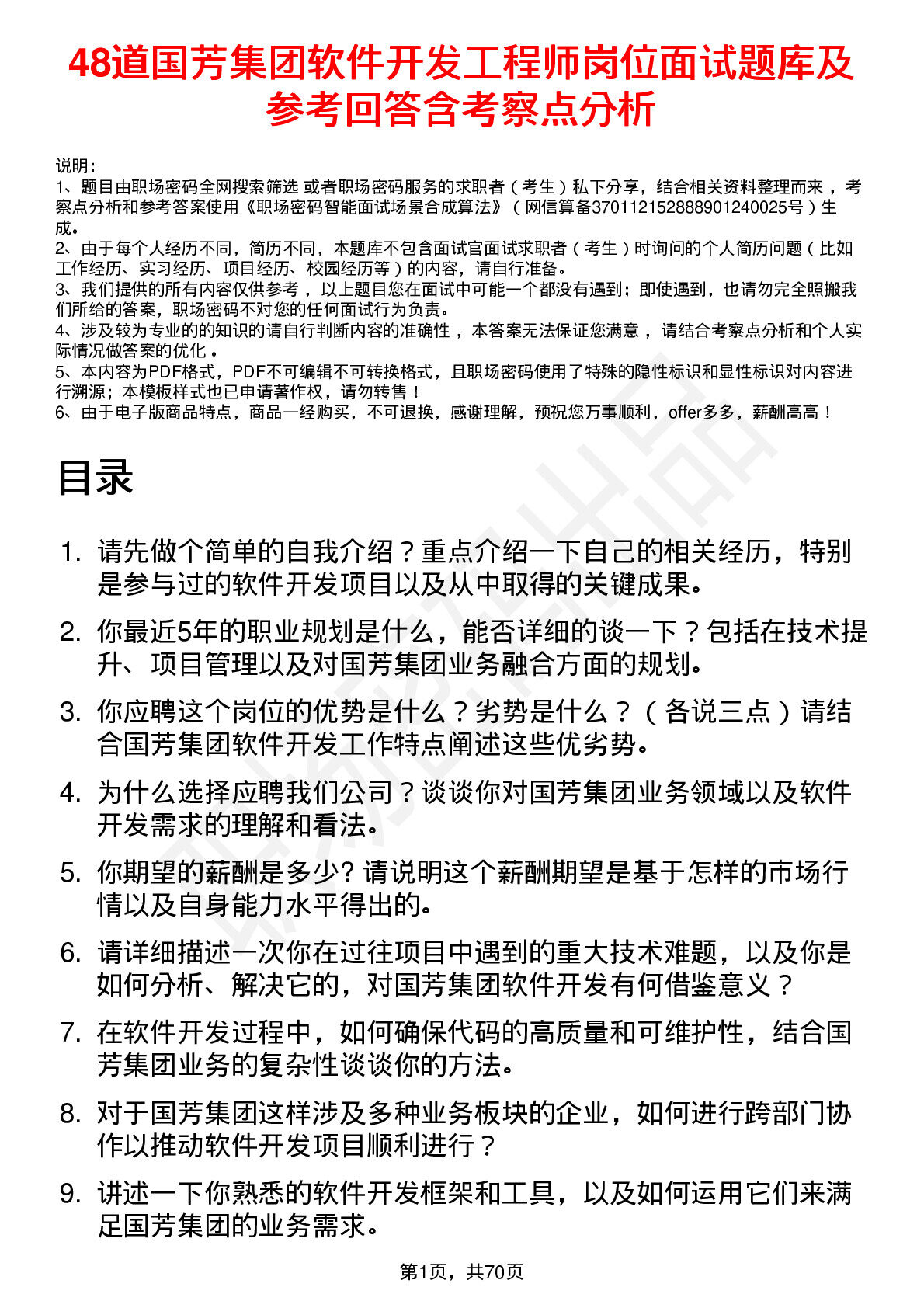 48道国芳集团软件开发工程师岗位面试题库及参考回答含考察点分析

说明：
1、题目由职场密码全网搜索筛选 或者职场密码服务的求职者（考生）私下分享，结合相关资料整理而来 ，考察点分析和参考答案使用《职场密码智能面试场景合成算法》（网信算备370112152888901240025号）生成。
2、由于每个人经历不同，简历不同，本题库不包含面试官面试求职者（考生）时询问的个人简历问题（比如工作经历、实习经历、项目经历、校园经历等）的内容，请自行准备。
3、我们提供的所有内容仅供参考 ，以上题目您在面试中可能一个都没有遇到；即使遇到，也请勿完全照搬我们所给的答案，职场密码不对您的任何面试行为负责。
4、涉及较为专业的的知识的请自行判断内容的准确性 ，本答案无法保证您满意 ，请结合考察点分析和个人实际情况做答案的优化 。
5、本内容为PDF格式，PDF不可编辑不可转换格式，且职场密码使用了特殊的隐性标识和显性标识对内容进行溯源；本模板样式也已申请著作权，请勿转售！
6、由于电子版商品特点，商品一经购买，不可退换，感谢理解，预祝您万事顺利，offer多多，薪酬高高！

目录

1. 请先做个简单的自我介绍？重点介绍一下自己的相关经历，特别是参与过的软件开发项目以及从中取得的关键成果。
2. 你最近5年的职业规划是什么，能否详细的谈一下？包括在技术提升、项目管理以及对国芳集团业务融合方面的规划。
3. 你应聘这个岗位的优势是什么？劣势是什么？（各说三点）请结合国芳集团软件开发工作特点阐述这些优劣势。
4. 为什么选择应聘我们公司？谈谈你对国芳集团业务领域以及软件开发需求的理解和看法。
5. 你期望的薪酬是多少? 请说明这个薪酬期望是基于怎样的市场行情以及自身能力水平得出的。
6. 请详细描述一次你在过往项目中遇到的重大技术难题，以及你是如何分析、解决它的，对国芳集团软件开发有何借鉴意义？
7. 在软件开发过程中，如何确保代码的高质量和可维护性，结合国芳集团业务的复杂性谈谈你的方法。
8. 对于国芳集团这样涉及多种业务板块的企业，如何进行跨部门协作以推动软件开发项目顺利进行？
9. 讲述一下你熟悉的软件开发框架和工具，以及如何运用它们来满足国芳集团的业务需求。

第1页，共70页